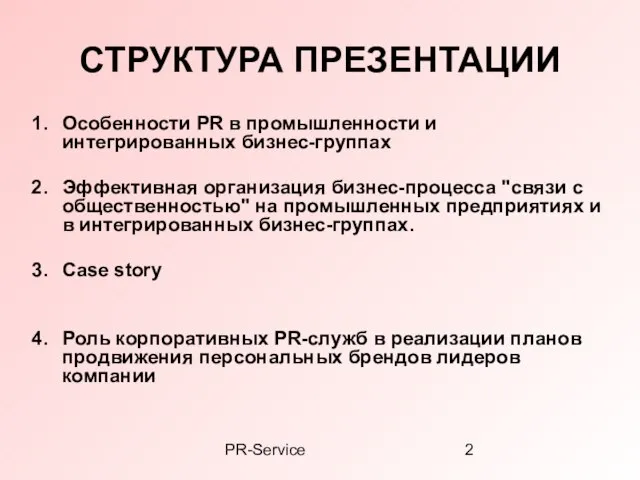 СТРУКТУРА ПРЕЗЕНТАЦИИ

1. Особенности PR в промышленности и интегрированных бизнес-группах

2. Эффективная организация бизнес-процесса "связи с общественностью" на промышленных предприятиях и в интегрированных бизнес-группах.

3. Case story

4. Роль корпоративных PR-служб в реализации планов продвижения персональных брендов лидеров компании

PR-Service

2